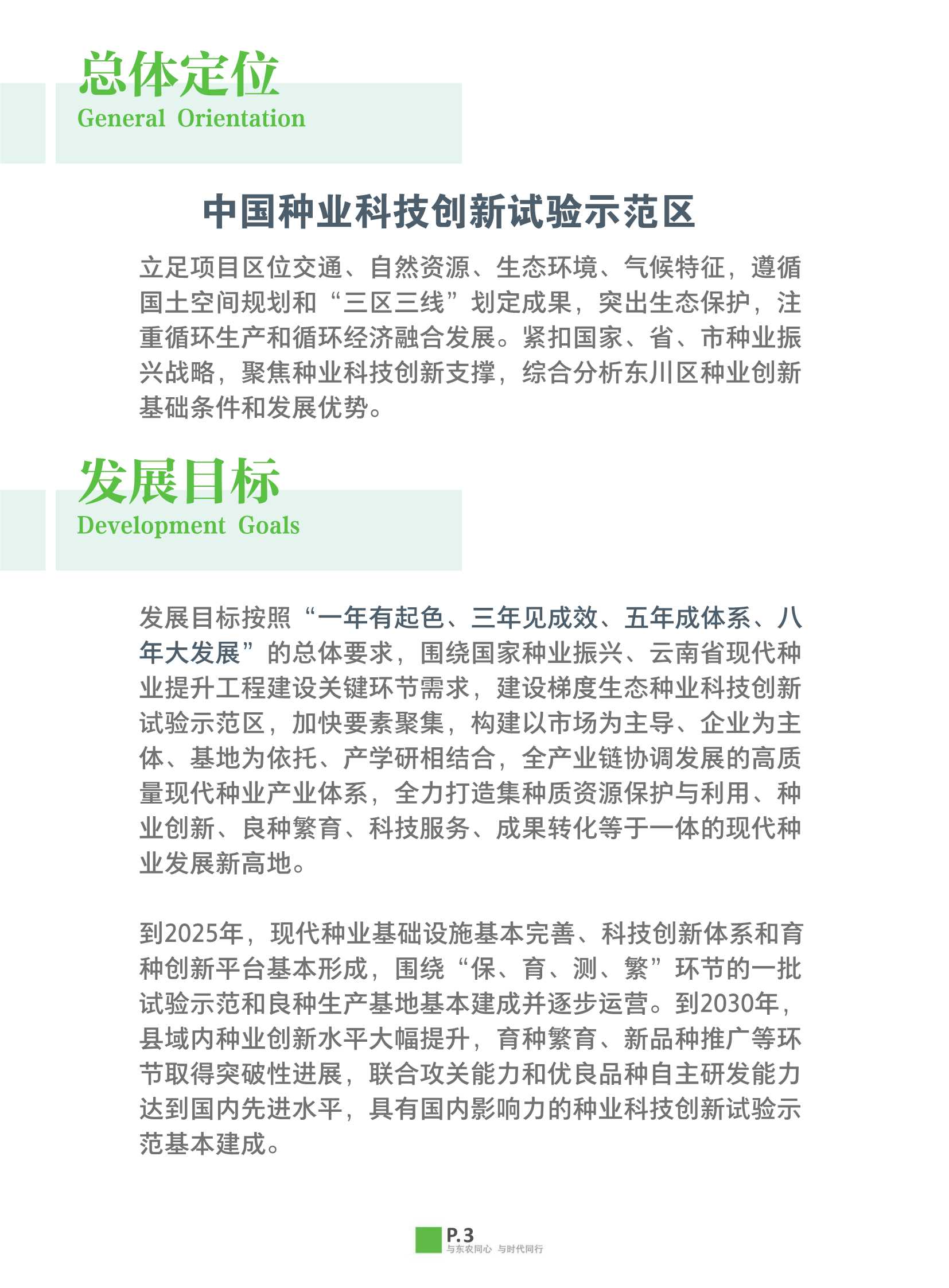 总体定位
General Orientation

中国种业科技创新试验示范区

立足项目区位交通、自然资源、生态环境、气候特征，遵循国土空间规划和“三区三线”划定成果，突出生态保护，注重循环生产和循环经济融合发展。紧扣国家、省、市种业振兴战略，聚焦种业科技创新支撑，综合分析东川区种业创新基础条件和发展优势。

发展目标
Development Goals

发展目标按照“一年有起色、三年见成效、五年成体系、八年大发展”的总体要求，围绕国家种业振兴、云南省现代种业提升工程建设关键环节需求，建设梯度生态种业科技创新试验示范区，加快要素聚集，构建以市场为主导、企业为主体、基地为依托、产学研相结合，全产业链协调发展的高质量现代种业产业体系，全力打造集种质资源保护与利用、种业创新、良种繁育、科技服务、成果转化等于一体的现代种业发展新高地。

到2025年，现代种业基础设施基本完善、科技创新体系和育种创新平台基本形成，围绕“保、育、测、繁”环节的一批试验示范和良种生产基地基本建成并逐步运营。到2030年，县域内种业创新水平大幅提升，育种繁育、新品种推广等环节取得突破性进展，联合攻关能力和优良品种自主研发能力达到国内先进水平，具有国内影响力的种业科技创新试验示范基本建成。

P. 3
与东农同心 与时代同行